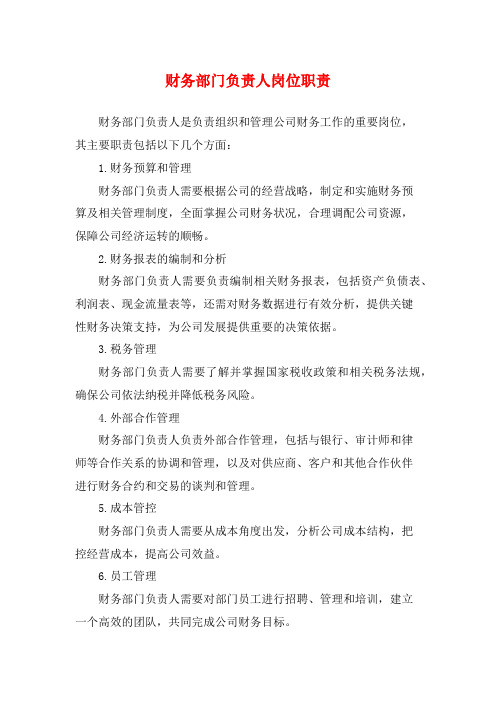 财务部门负责人岗位职责

财务部门负责人是负责组织和管理公司财务工作的重要岗位，其主要职责包括以下几个方面：

1.财务预算和管理

财务部门负责人需要根据公司的经营战略，制定和实施财务预算及相关管理制度，全面掌握公司财务状况，合理调配公司资源，保障公司经济运转的顺畅。

2.财务报表的编制和分析

财务部门负责人需要负责编制相关财务报表，包括资产负债表、利润表、现金流量表等，还需对财务数据进行有效分析，提供关键性财务决策支持，为公司发展提供重要的决策依据。

3.税务管理

财务部门负责人需要了解并掌握国家税收政策和相关税务法规，确保公司依法纳税并降低税务风险。

4.外部合作管理

财务部门负责人负责外部合作管理，包括与银行、审计师和律师等合作关系的协调和管理，以及对供应商、客户和其他合作伙伴进行财务合约和交易的谈判和管理。

5.成本管控

财务部门负责人需要从成本角度出发，分析公司成本结构，把控经营成本，提高公司效益。

6.员工管理

财务部门负责人需要对部门员工进行招聘、管理和培训，建立一个高效的团队，共同完成公司财务目标。